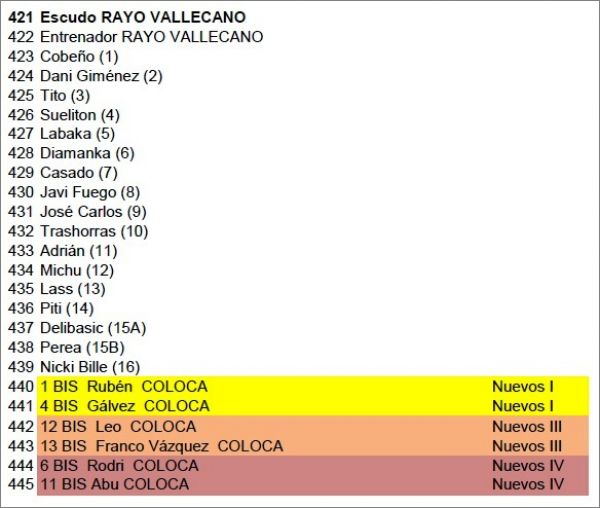 421 Escudo RAYO VALLECANO
422 Entrenador RAYO VALLECANO
423 Cobeño (1)
424 Dani Giménez (2)
425 Tito (3)
426 Sueliton (4)
427 Labaka (5)
428 Diamanka (6)
429 Casado (7)
430 Javi Fuego (8)
431 José Carlos (9)
432 Trashorras (10)
433 Adrián (11)
434 Michu (12)
435 Lass (13)
436 Piti (14)
437 Delibasic (15A)
438 Perea (15B)
439 Nicki Bille (16)
440 1 BIS Rubén COLOCA Nuevos I
441 4 BIS Gálvez COLOCA Nuevos I
442 12 BIS Leo COLOCA Nuevos III
443 13 BIS Franco Vázquez COLOCA Nuevos III
444 6 BIS Rodri COLOCA Nuevos IV
445 11 BIS Abu COLOCA Nuevos IV